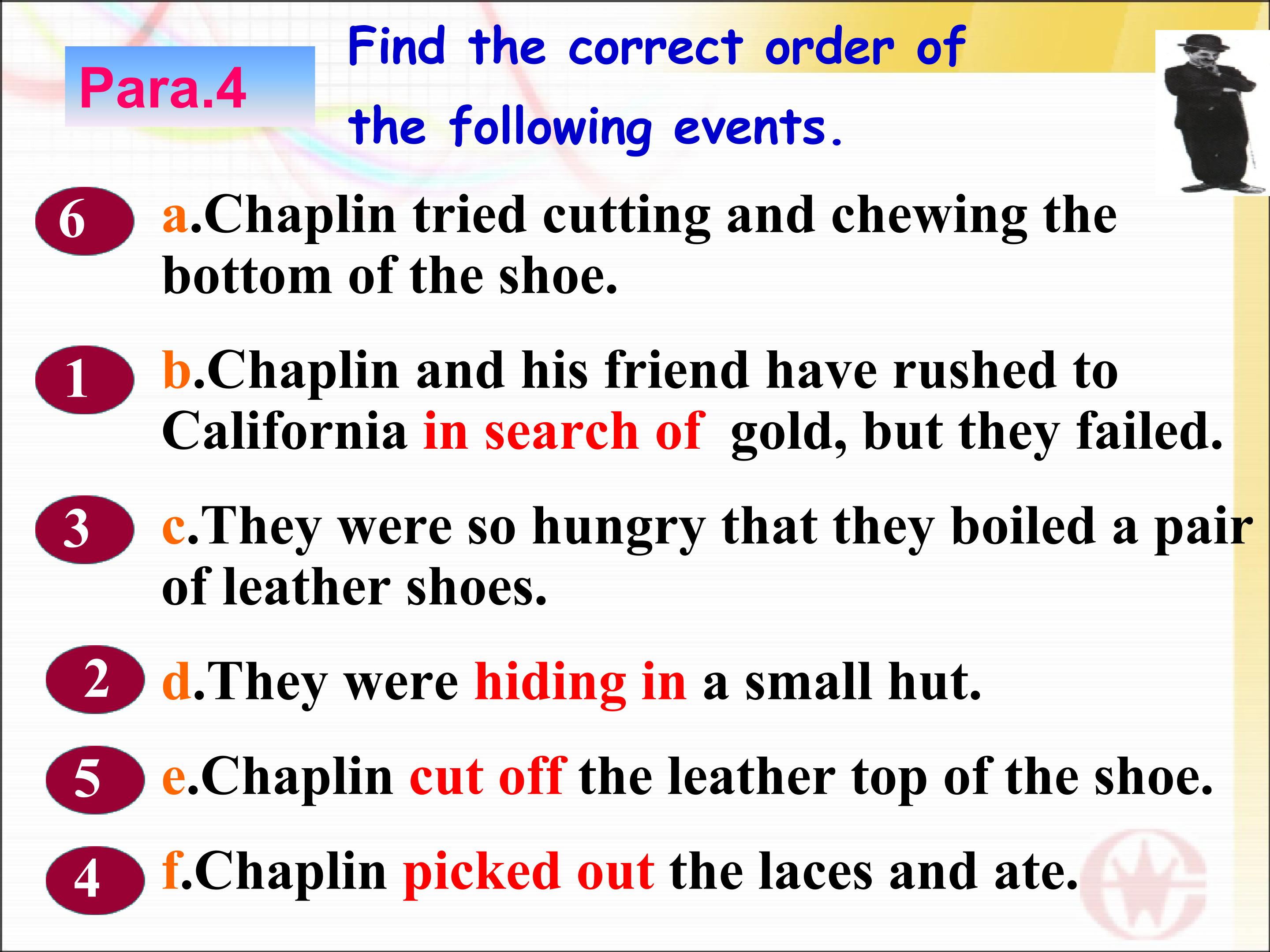 Para.4

Find the correct order of the following events.

6 a.Chaplin tried cutting and chewing the bottom of the shoe.

1 b.Chaplin and his friend have rushed to California in search of gold, but they failed.

3 c.They were so hungry that they boiled a pair of leather shoes.

2 d.They were hiding in a small hut.

5 e.Chaplin cut off the leather top of the shoe.

4 f.Chaplin picked out the laces and ate.